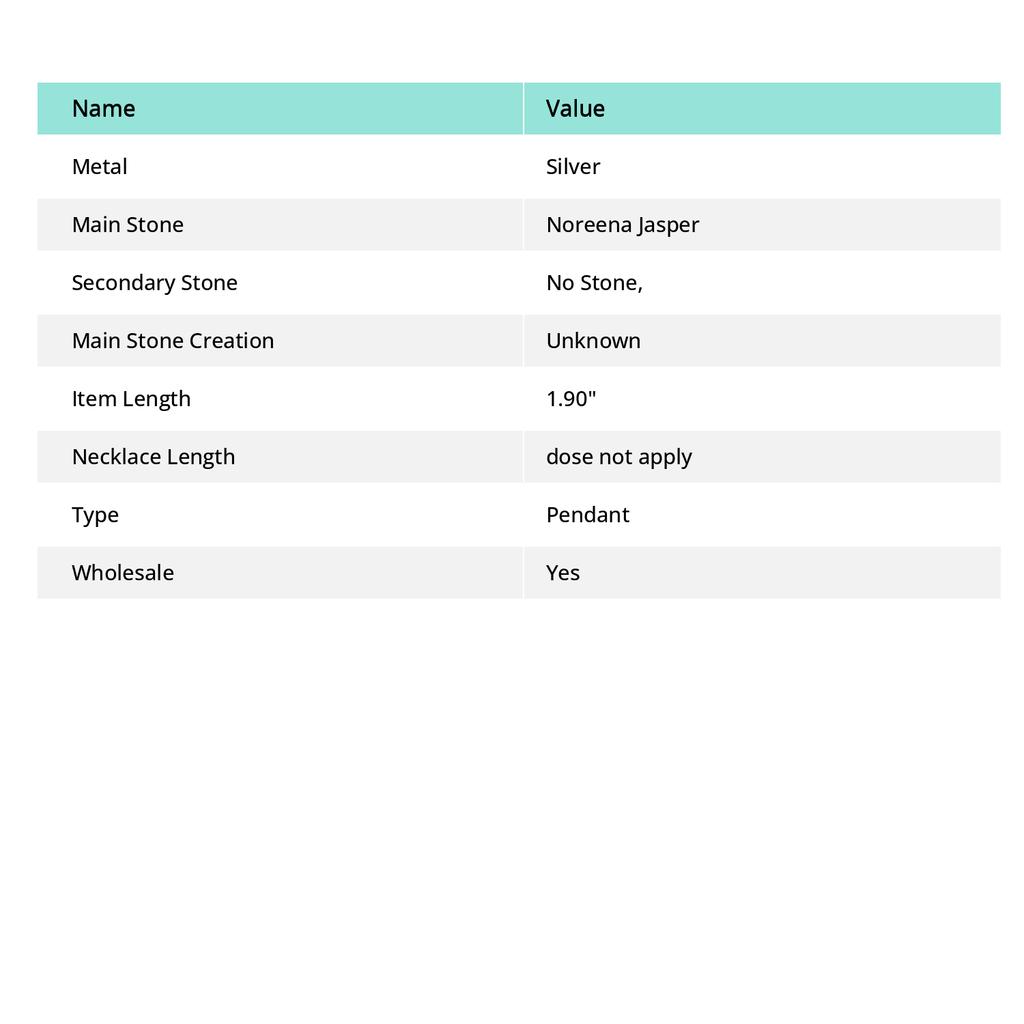 | Name | Value |
|---|---|
| Metal | Silver |
| Main Stone | Noreena Jasper |
| Secondary Stone | No Stone, |
| Main Stone Creation | Unknown |
| Item Length | 1.90" |
| Necklace Length | dose not apply |
| Type | Pendant |
| Wholesale | Yes |